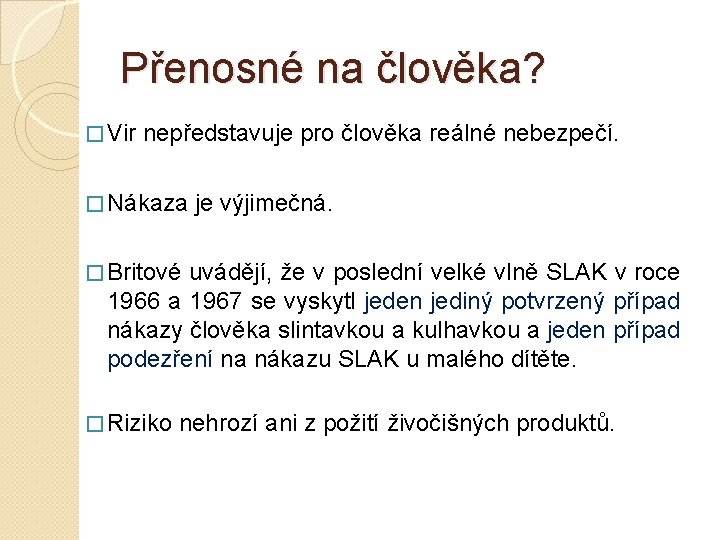 Přenosné na člověka?

□ Vir nepředstavuje pro člověka reálné nebezpečí.

□ Nákaza je výjimečná.

□ Britové uvádějí, že v poslední velké vlně SLAK v roce 1966 a 1967 se vyskytl jeden jediný potvrzený případ nákazy člověka slintavkou a kulhavkou a jeden případ podezření na nákazu SLAK u malého dítěte.

□ Riziko nehrozí ani z požití živočišných produktů.